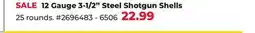 SALE 12 Gauge 3-1/2" Steel Shotgun Shells
25 rounds. #2696483 - 6506 22.99